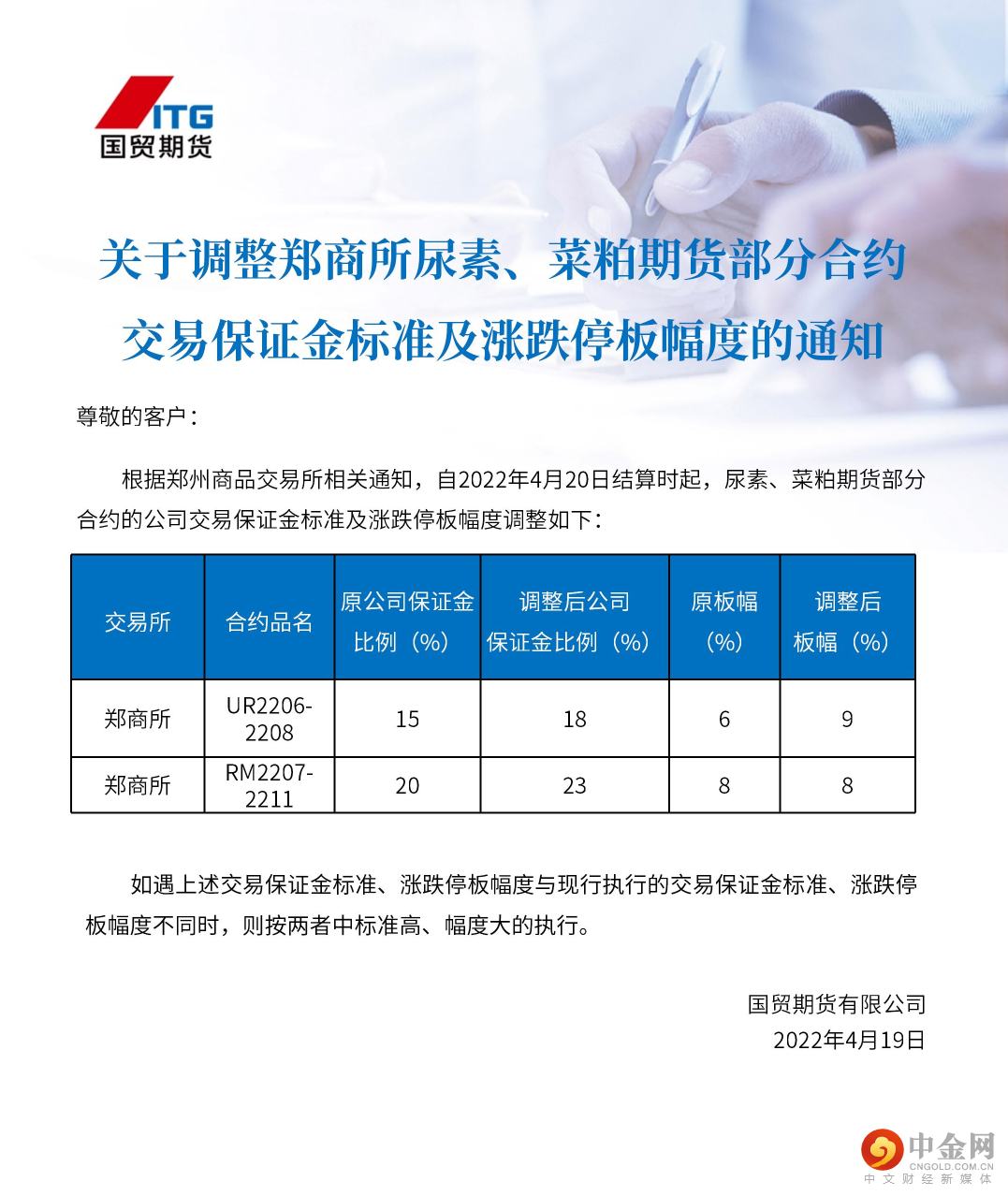 ITG
国贸期货

关于调整郑商所尿素、菜粕期货部分合约交易保证金标准及涨跌停板幅度的通知

尊敬的客户：

根据郑州商品交易所相关通知，自2022年4月20日结算时起，尿素、菜粕期货部分合约的公司交易保证金标准及涨跌停板幅度调整如下：

| 交易所 | 合约品名 | 原公司保证金比例（%） | 调整后公司保证金比例（%） | 原板幅（%） | 调整后板幅（%） |
|---|---|---|---|---|---|
| 郑商所 | UR2206-2208 | 15 | 18 | 6 | 9 |
| 郑商所 | RM2207-2211 | 20 | 23 | 8 | 8 |

如遇上述交易保证金标准、涨跌停板幅度与现行执行的交易保证金标准、涨跌停板幅度不同时，则按两者中标准高、幅度大的执行。

国贸期货有限公司
2022年4月19日

中金网
CNGOLD.COM.CN
中文财经新媒体